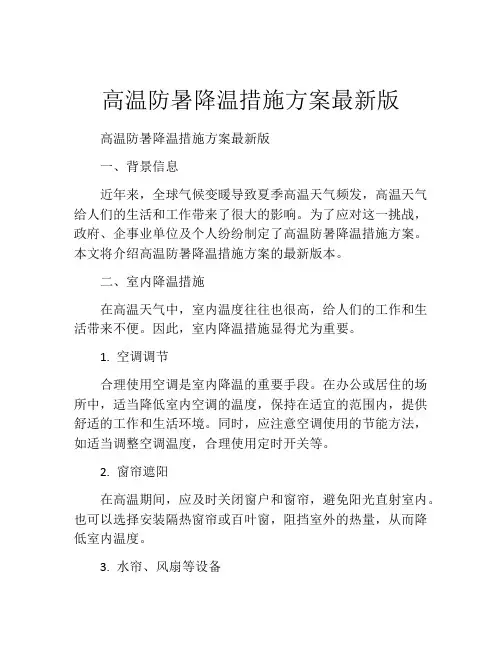 高温防暑降温措施方案最新版

高温防暑降温措施方案最新版

一、背景信息

近年来，全球气候变暖导致夏季高温天气频发，高温天气给人们的生活和工作带来了很大的影响。为了应对这一挑战，政府、企事业单位及个人纷纷制定了高温防暑降温措施方案。本文将介绍高温防暑降温措施方案的最新版本。

二、室内降温措施

在高温天气中，室内温度往往也很高，给人们的工作和生活带来不便。因此，室内降温措施显得尤为重要。

1. 空调调节

合理使用空调是室内降温的重要手段。在办公或居住的场所中，适当降低室内空调的温度，保持在适宜的范围内，提供舒适的工作和生活环境。同时，应注意空调使用的节能方法，如适当调整空调温度，合理使用定时开关等。

2. 窗帘遮阳

在高温期间，应及时关闭窗户和窗帘，避免阳光直射室内。也可以选择安装隔热窗帘或百叶窗，阻挡室外的热量，从而降低室内温度。

3. 水帘、风扇等设备